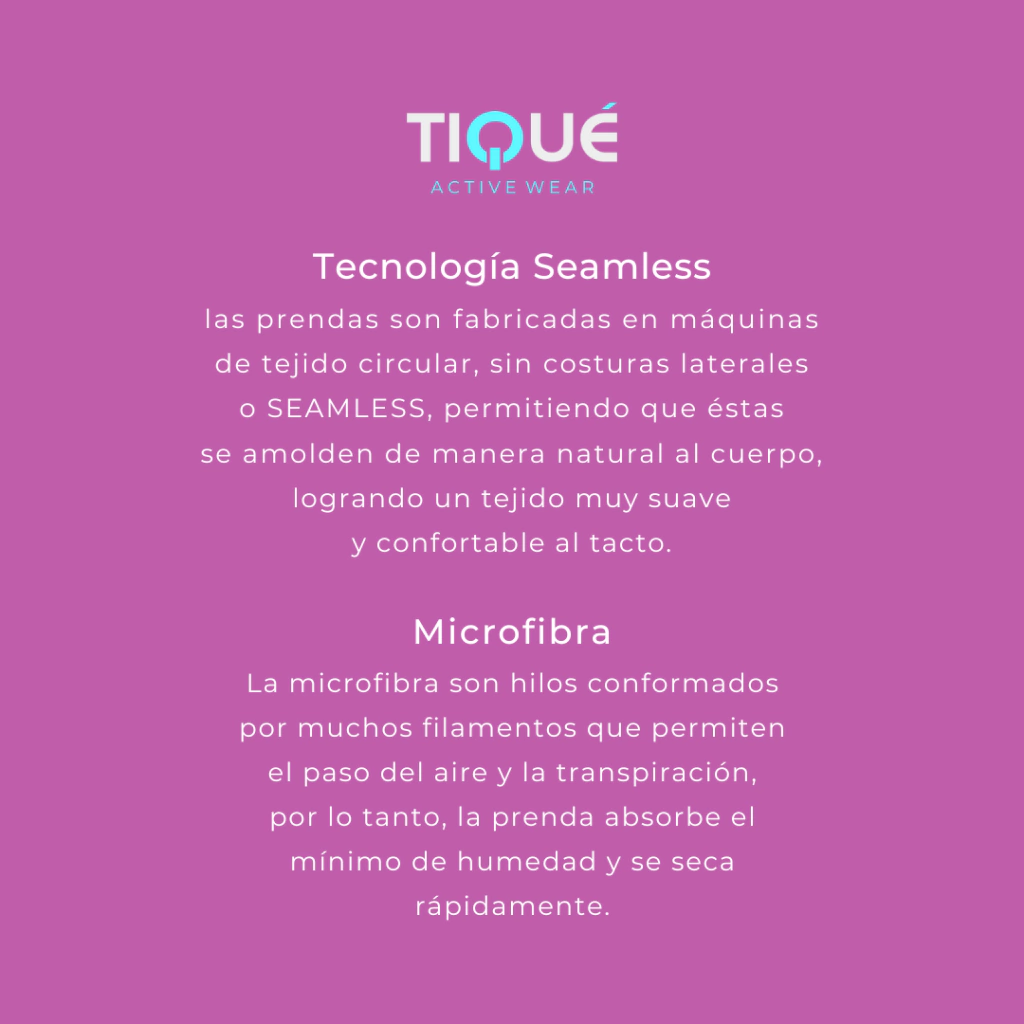 TIQUÉ
ACTIVE WEAR

Tecnología Seamless
las prendas son fabricadas en máquinas de tejido circular, sin costuras laterales o SEAMLESS, permitiendo que éstas se amolden de manera natural al cuerpo, logrando un tejido muy suave y confortable al tacto.

Microfibra
La microfibra son hilos conformados por muchos filamentos que permiten el paso del aire y la transpiración, por lo tanto, la prenda absorbe el mínimo de humedad y se seca rápidamente.